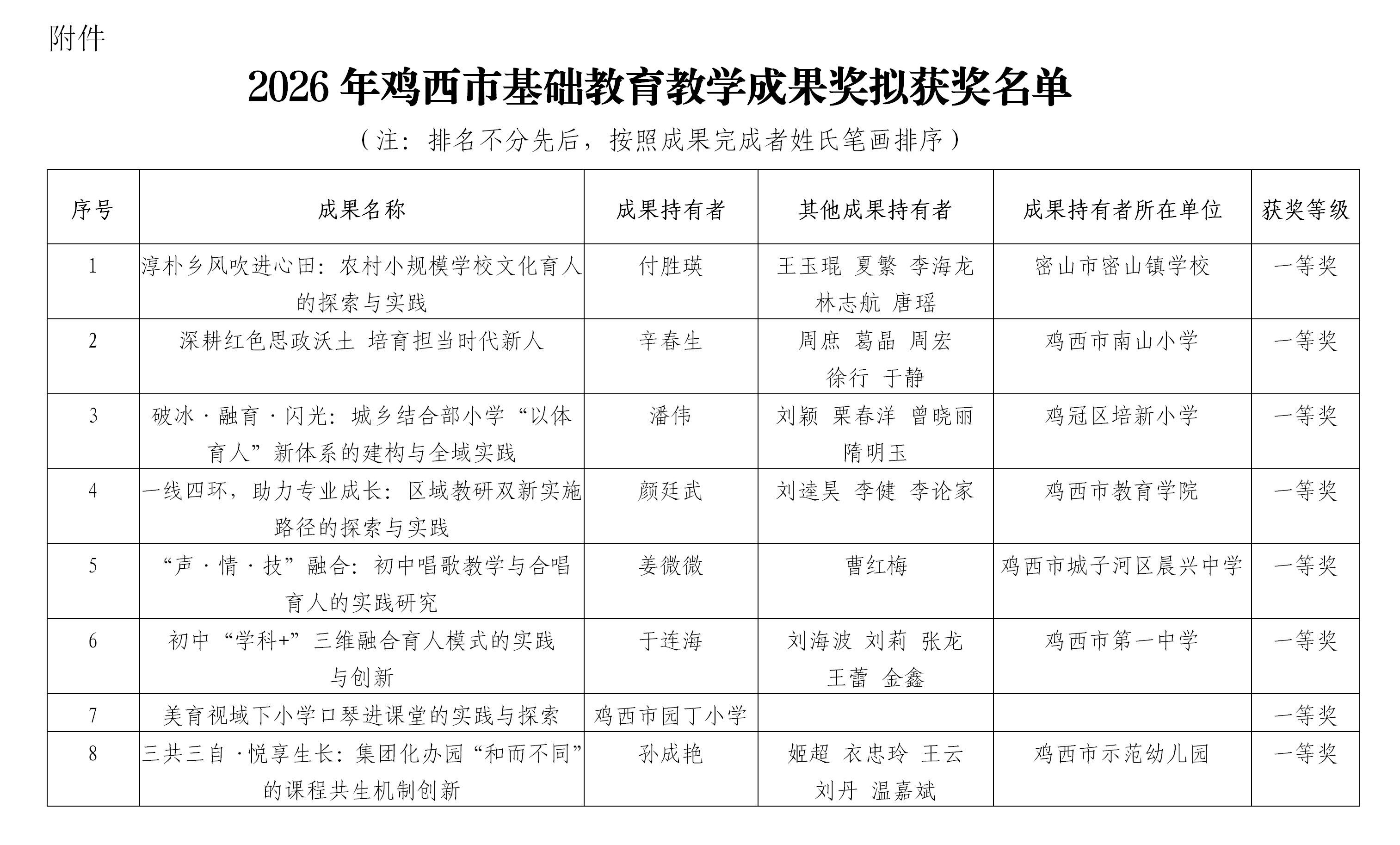 附件

2026 年鸡西市基础教育教学成果奖拟获奖名单

（注：排名不分先后，按照成果完成者姓氏笔画排序）

| 序号 | 成果名称 | 成果持有者 | 其他成果持有者 | 成果持有者所在单位 | 获奖等级 |
|---|---|---|---|---|---|
| 1 | 淳朴乡风吹进心田：农村小规模学校文化育人的探索与实践 | 付胜瑛 | 王玉琨 夏繁 李海龙 林志航 唐瑶 | 密山市密山镇学校 | 一等奖 |
| 2 | 深耕红色思政沃土 培育担当时代新人 | 辛春生 | 周庶 葛晶 周宏 徐行 于静 | 鸡西市南山小学 | 一等奖 |
| 3 | 破冰·融育·闪光：城乡结合部小学“以体育人”新体系的建构与全域实践 | 潘伟 | 刘颖 栗春洋 曾晓丽 隋明玉 | 鸡冠区培新小学 | 一等奖 |
| 4 | 一线四环，助力专业成长：区域教研双新实施路径的探索与实践 | 颜廷武 | 刘逵昊 李健 李论家 | 鸡西市教育学院 | 一等奖 |
| 5 | “声·情·技”融合：初中唱歌教学与合唱育人的实践研究 | 姜微微 | 曹红梅 | 鸡西市城子河区晨兴中学 | 一等奖 |
| 6 | 初中“学科+”三维融合育人模式的实践与创新 | 于连海 | 刘海波 刘莉 张龙 王蕾 金鑫 | 鸡西市第一中学 | 一等奖 |
| 7 | 美育视域下小学口琴进课堂的实践与探索 | 鸡西市园丁小学 | | | 一等奖 |
| 8 | 三共三自·悦享生长：集团化办园“和而不同”的课程共生机制创新 | 孙成艳 | 姬超 衣忠玲 王云 刘丹 温嘉斌 | 鸡西市示范幼儿园 | 一等奖 |